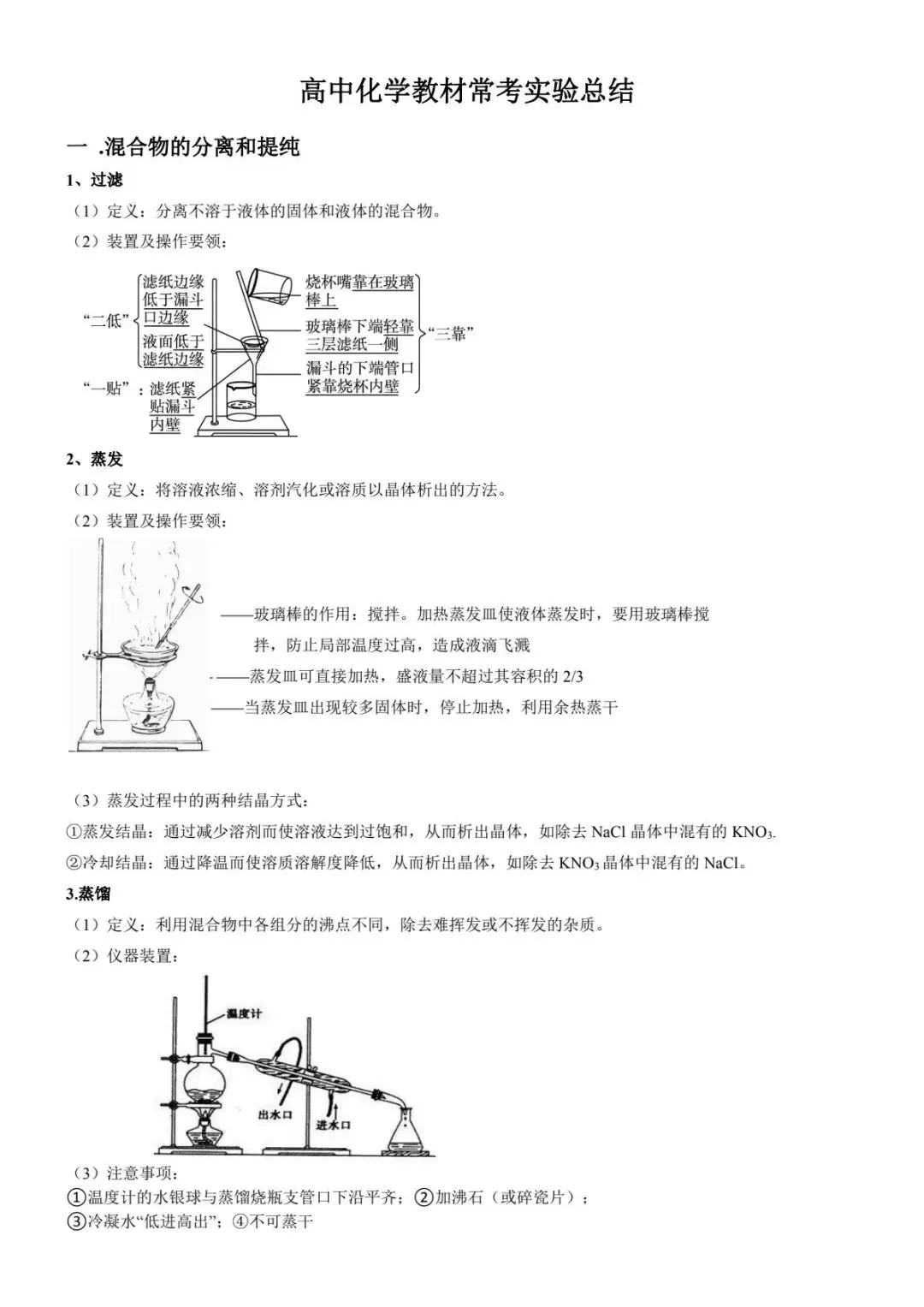 高中化学教材常考实验总结

一 .混合物的分离和提纯

1、过滤

（1）定义：分离不溶于液体的固体和液体的混合物。

（2）装置及操作要领：

“二低” 滤纸边缘低于漏斗口边缘 液面低于滤纸边缘

“一贴”：滤纸紧贴漏斗内壁

烧杯嘴靠在玻璃棒上 玻璃棒下端轻靠三层滤纸一侧 漏斗的下端管口紧靠烧杯内壁 “三靠”

2、蒸发

（1）定义：将溶液浓缩、溶剂汽化或溶质以晶体析出的方法。

（2）装置及操作要领：

——玻璃棒的作用：搅拌。加热蒸发皿使液体蒸发时，要用玻璃棒搅拌，防止局部温度过高，造成液滴飞溅

——蒸发皿可直接加热，盛液量不超过其容积的 2/3

——当蒸发皿出现较多固体时，停止加热，利用余热蒸干

（3）蒸发过程中的两种结晶方式：

①蒸发结晶：通过减少溶剂而使溶液达到过饱和，从而析出晶体，如除去 NaCl 晶体中混有的 $KNO_3$.

②冷却结晶：通过降温而使溶质溶解度降低，从而析出晶体，如除去 $KNO_3$ 晶体中混有的 NaCl。

3.蒸馏

（1）定义：利用混合物中各组分的沸点不同，除去难挥发或不挥发的杂质。

（2）仪器装置：

温度计

出水口

进水口

（3）注意事项：

①温度计的水银球与蒸馏烧瓶支管口下沿平齐；②加沸石（或碎瓷片）；

③冷凝水“低进高出”；④不可蒸干